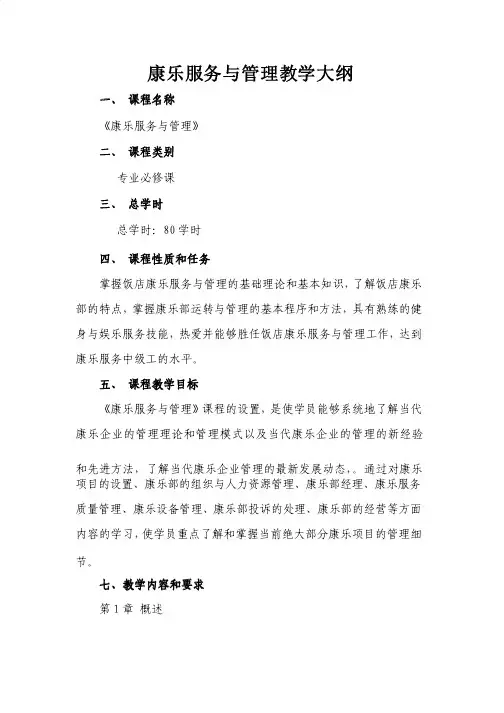 康乐服务与管理教学大纲

一、 课程名称

《康乐服务与管理》

二、 课程类别

专业必修课

三、 总学时

总学时：80学时

四、 课程性质和任务

掌握饭店康乐服务与管理的基础理论和基本知识，了解饭店康乐部的特点，掌握康乐部运转与管理的基本程序和方法，具有熟练的健身与娱乐服务技能，热爱并能够胜任饭店康乐服务与管理工作，达到康乐服务中级工的水平。

五、 课程教学目标

《康乐服务与管理》课程的设置，是使学员能够系统地了解当代康乐企业的管理理论和管理模式以及当代康乐企业的管理的新经验和先进方法，了解当代康乐企业管理的最新发展动态，。通过对康乐项目的设置、康乐部的组织与人力资源管理、康乐部经理、康乐服务质量管理、康乐设备管理、康乐部投诉的处理、康乐部的经营等方面内容的学习，使学员重点了解和掌握当前绝大部分康乐项目的管理细节。

七、教学内容和要求

第1章 概述